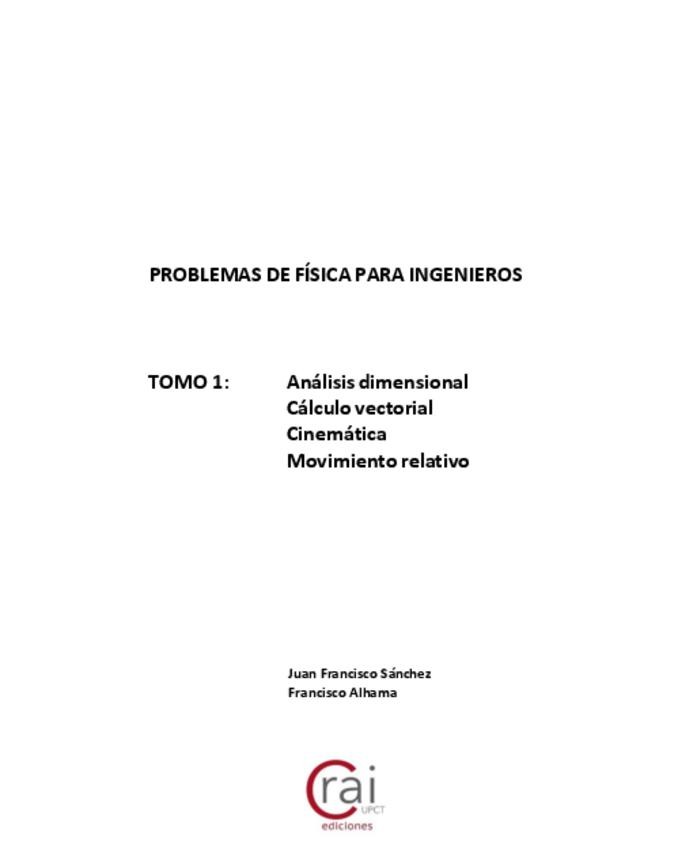 PROBLEMAS DE FÍSICA PARA INGENIEROS

TOMO 1: Análisis dimensional
Cálculo vectorial
Cinemática
Movimiento relativo

Juan Francisco Sánchez
Francisco Alhama

Crai
UPCT
ediciones